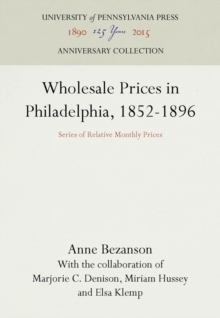 UNIVERSITY of PENNSYLVANIA PRESS
1890 125 Years 2015
ANNIVERSARY COLLECTION

Wholesale Prices in Philadelphia, 1852-1896

Series of Relative Monthly Prices

Anne Bezanson
With the collaboration of
Marjorie C. Denison, Miriam Hussey
and Elsa Klemp